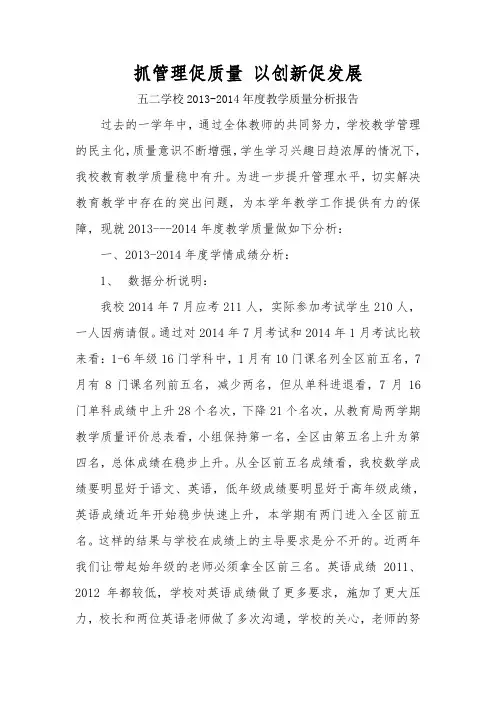 抓管理促质量 以创新促发展

五二学校 2013-2014 年度教学质量分析报告

过去的一学年中，通过全体教师的共同努力，学校教学管理的民主化，质量意识不断增强，学生学习兴趣日趋浓厚的情况下，我校教育教学质量稳中有升。为进一步提升管理水平，切实解决教育教学中存在的突出问题，为本学年教学工作提供有力的保障，现就 2013---2014 年度教学质量做如下分析：

一、2013-2014 年度学情成绩分析：

1、 数据分析说明：

我校 2014 年 7 月应考 211 人，实际参加考试学生 210 人，一人因病请假。通过对 2014 年 7 月考试和 2014 年 1 月考试比较来看：1-6 年级 16 门学科中，1 月有 10 门课名列全区前五名，7 月有 8 门课名列前五名，减少两名，但从单科进退看，7 月 16 门单科成绩中上升 28 个名次，下降 21 个名次，从教育局两学期教学质量评价总表看，小组保持第一名，全区由第五名上升为第四名，总体成绩在稳步上升。从全区前五名成绩看，我校数学成绩要明显好于语文、英语，低年级成绩要明显好于高年级成绩，英语成绩近年开始稳步快速上升，本学期有两门进入全区前五名。这样的结果与学校在成绩上的主导要求是分不开的。近两年我们让带起始年级的老师必须拿全区前三名。英语成绩 2011、2012 年都较低，学校对英语成绩做了更多要求，施加了更大压力，校长和两位英语老师做了多次沟通，学校的关心，老师的努